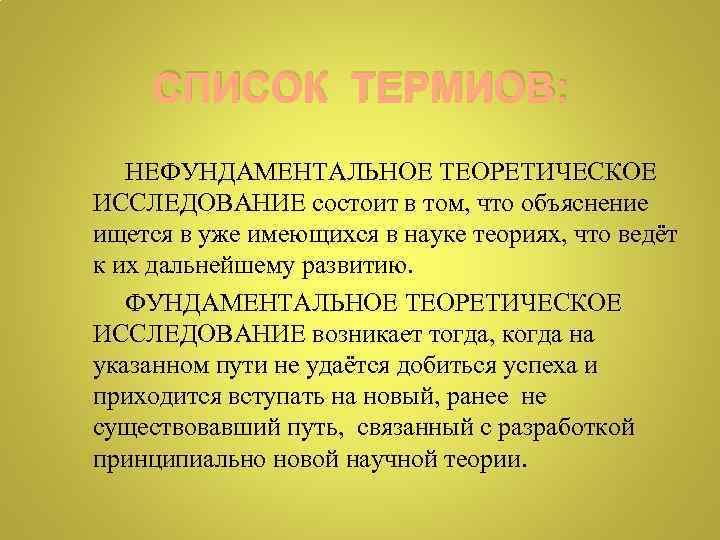 СПИСОК ТЕРМИОВ:

НЕФУНДАМЕНТАЛЬНОЕ ТЕОРЕТИЧЕСКОЕ ИССЛЕДОВАНИЕ состоит в том, что объяснение ищется в уже имеющихся в науке теориях, что ведёт к их дальнейшему развитию.

ФУНДАМЕНТАЛЬНОЕ ТЕОРЕТИЧЕСКОЕ ИССЛЕДОВАНИЕ возникает тогда, когда на указанном пути не удаётся добиться успеха и приходится вступать на новый, ранее не существовавший путь, связанный с разработкой принципиально новой научной теории.